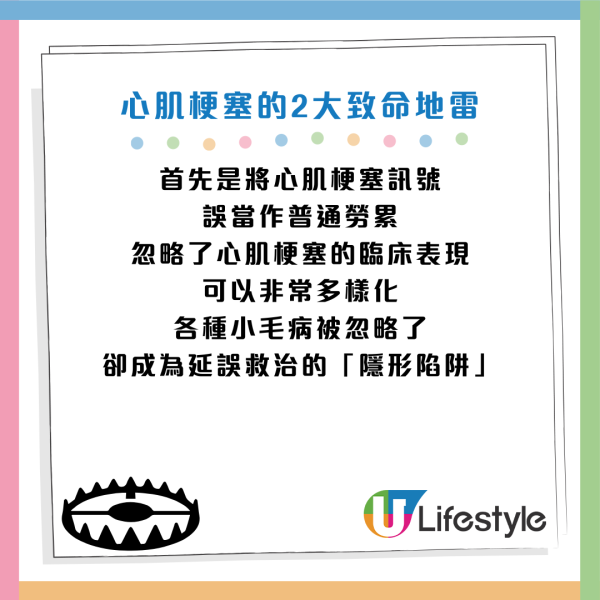 心肌梗塞的2大致命地雷

首先是將心肌梗塞訊號
誤當作普通勞累
忽略了心肌梗塞的臨床表現
可以非常多樣化
各種小毛病被忽略了
卻成為延誤救治的「隱形陷阱」

U Lifestyle